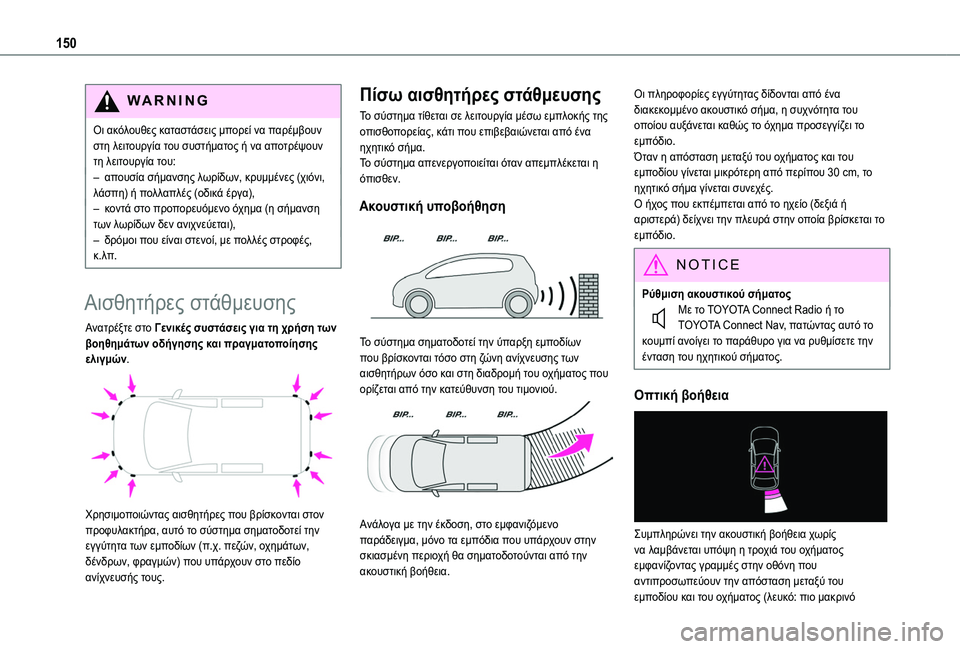 150

WARNING

Οι ακόλουθες καταστάσεις μπορεί να παρέμβουν στη λειτουργία του συστήματος ή να αποτρέψουν τη λειτουργία του:
– απουσία σήμανσης λωρίδων, κρυμμένες (χιόνι, λάσπη) ή πολλαπλές (οδικά έργα),
– κοντά στο προπορευόμενο όχημα (η σήμανση των λωρίδων δεν ανιχνεύεται),
– δρόμοι που είναι στενοί, με πολλές στροφές, κ.λπ.

Αισθητήρες στάθμευσης

Ανατρέξτε στο Γενικές συστάσεις για τη χρήση των βοηθημάτων οδήγησης και πραγματοποίησης ελιγμών.

Χρησιμοποιώντας αισθητήρες που βρίσκονται στον προφυλακτήρα, αυτό το σύστημα σηματοδοτεί την εγγύτητα των εμποδίων (π.χ. πεζών, οχημάτων, δένδρων, φραγμών) που υπάρχουν στο πεδίο ανίχνευσής τους.

Πίσω αισθητήρες στάθμευσης

Το σύστημα τίθεται σε λειτουργία μέσω εμπλοκής της οπισθοπορείας, κάτι που επιβεβαιώνεται από ένα ηχητικό σήμα.
Το σύστημα απενεργοποιείται όταν απεμπλέκεται η όπισθεν.

Ακουστική υποβοήθηση

BIP... BIP... BIP...

Το σύστημα σηματοδοτεί την ύπαρξη εμποδίων που βρίσκονται τόσο στη ζώνη ανίχνευσης των αισθητήρων όσο και στη διαδρομή του οχήματος που ορίζεται από την κατεύθυνση του τιμονιού.

BIP... BIP... BIP...

Ανάλογα με την έκδοση, στο εμφανιζόμενο παράδειγμα, μόνο τα εμπόδια που υπάρχουν στην σκιασμένη περιοχή θα σηματοδοτούνται από την ακουστική βοήθεια.

Οι πληροφορίες εγγύτητας δίδονται από ένα διακεκομμένο ακουστικό σήμα, η συχνότητα του οποίου αυξάνεται καθώς το όχημα προσεγγίζει το εμπόδιο.
Όταν η απόσταση μεταξύ του οχήματος και του εμποδίου γίνεται μικρότερη από περίπου 30 cm, το ηχητικό σήμα γίνεται συνεχές.
Ο ήχος που εκπέμπεται από το ηχείο (δεξιά ή αριστερά) δείχνει την πλευρά στην οποία βρίσκεται το εμπόδιο.

NOTICE

Ρύθμιση ακουστικού σήματος
Με το TOYOTA Connect Radio ή το TOYOTA Connect Nav, πατώντας αυτό το κουμπί ανοίγει το παράθυρο για να ρυθμίσετε την ένταση του ηχητικού σήματος.

Οπτική βοήθεια

Συμπληρώνει την ακουστική βοήθεια χωρίς να λαμβάνεται υπόψη η τροχιά του οχήματος εμφανίζοντας γραμμές στην οθόνη που αντιπροσωπεύουν την απόσταση μεταξύ του εμποδίου και του οχήματος (λευκό: πιο μακρινό

carmanualsonline.info